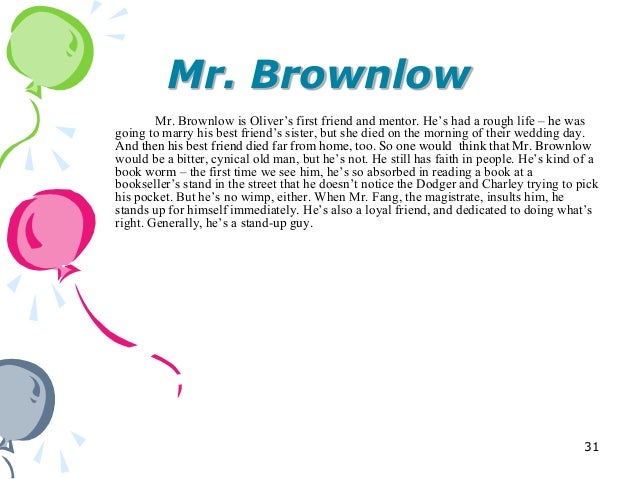 Mr. Brownlow

Mr. Brownlow is Oliver's first friend and mentor. He's had a rough life – he was going to marry his best friend's sister, but she died on the morning of their wedding day. And then his best friend died far from home, too. So one would think that Mr. Brownlow would be a bitter, cynical old man, but he's not. He still has faith in people. He's kind of a book worm – the first time we see him, he's so absorbed in reading a book at a bookseller's stand in the street that he doesn't notice the Dodger and Charley trying to pick his pocket. But he's no wimp, either. When Mr. Fang, the magistrate, insults him, he stands up for himself immediately. He's also a loyal friend, and dedicated to doing what's right. Generally, he's a stand-up guy.

31